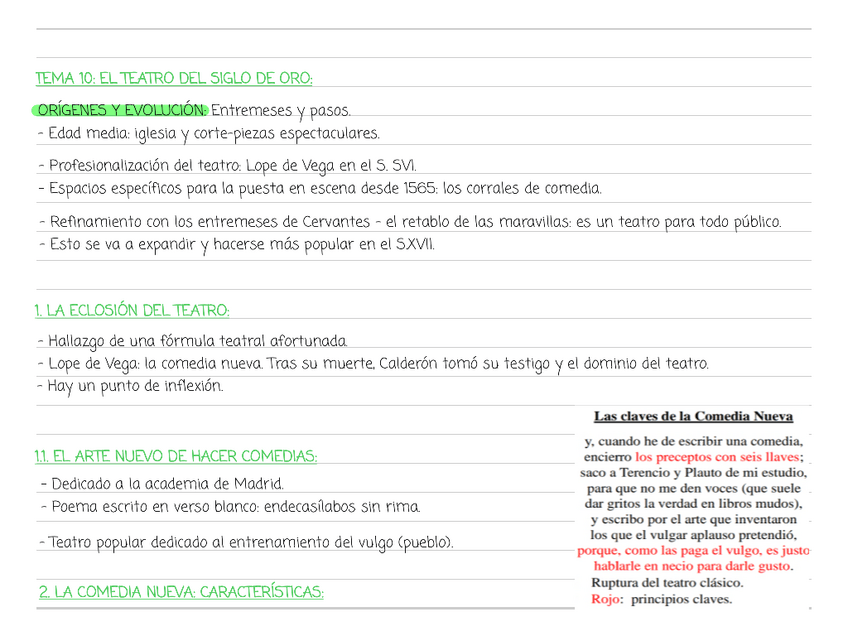 TEMA 10: EL TEATRO DEL SIGLO DE ORO:

ORÍGENES Y EVOLUCIÓN: Entremeses y pasos.
- Edad media: iglesia y corte-piezas espectaculares.

- Profesionalización del teatro: Lope de Vega en el S. SVI.
- Espacios específicos para la puesta en escena desde 1565: los corrales de comedia.

- Refinamiento con los entremeses de Cervantes - el retablo de las maravillas: es un teatro para todo público.
- Esto se va a expandir y hacerse más popular en el S.XVII.

1. LA ECLOSIÓN DEL TEATRO:
- Hallazgo de una fórmula teatral afortunada.
- Lope de Vega: la comedia nueva. Tras su muerte, Calderón tomó su testigo y el dominio del teatro.
- Hay un punto de inflexión.

1.1. EL ARTE NUEVO DE HACER COMEDIAS:
- Dedicado a la academia de Madrid.
- Poema escrito en verso blanco: endecasílabos sin rima.

- Teatro popular dedicado al entrenamiento del vulgo (pueblo).

2. LA COMEDIA NUEVA: CARACTERÍSTICAS:

Las claves de la Comedia Nueva

y, cuando he de escribir una comedia, encierro los preceptos con seis llaves; saco a Terencio y Plauto de mi estudio, para que no me den voces (que suele dar gritos la verdad en libros mudos), y escribo por el arte que inventaron los que el vulgar aplauso pretendió, porque, como las paga el vulgo, es justo hablarle en necio para darle gusto.
Ruptura del teatro clásico.
Rojo: principios claves.